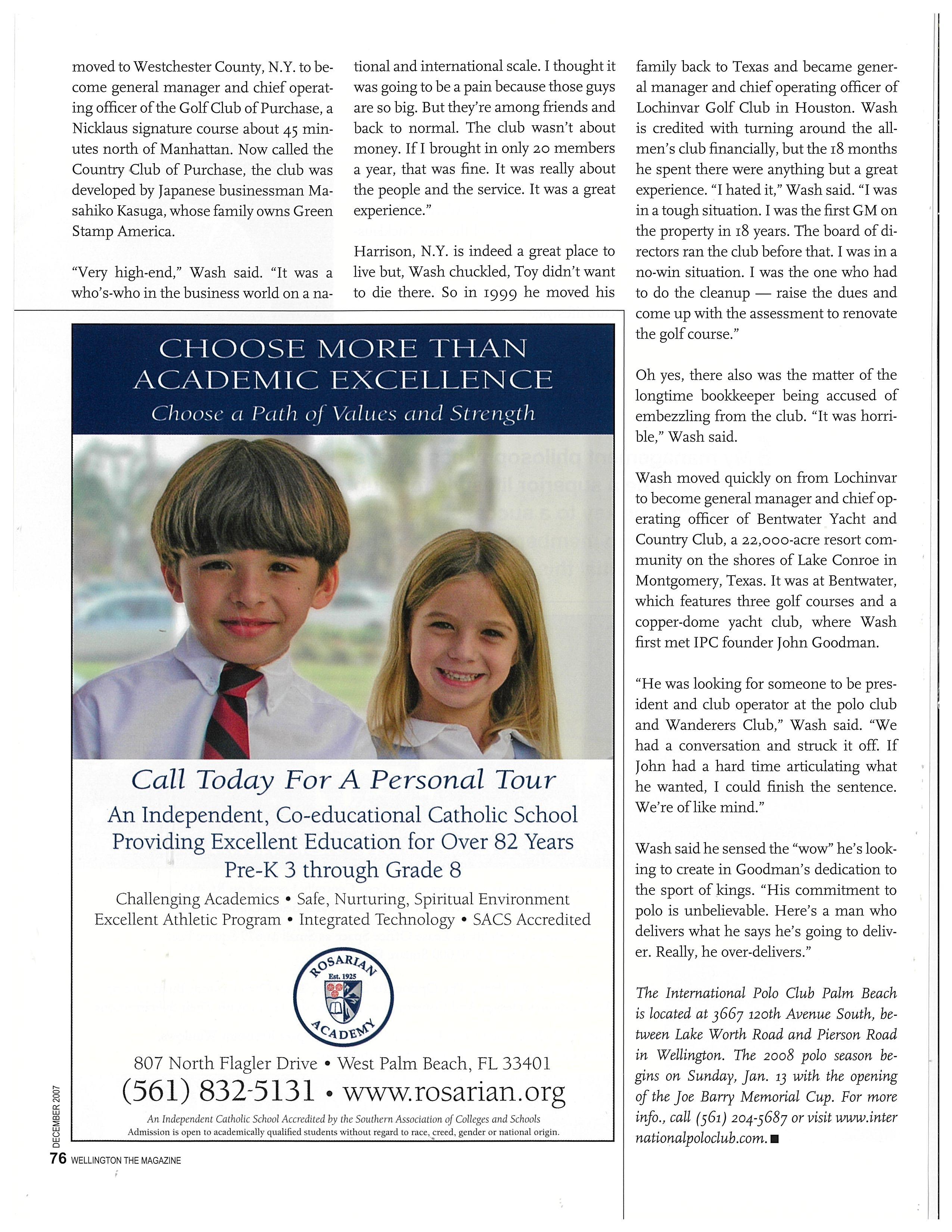 moved to Westchester County, N.Y. to become general manager and chief operating officer of the Golf Club of Purchase, a Nicklaus signature course about 45 minutes north of Manhattan. Now called the Country Club of Purchase, the club was developed by Japanese businessman Masahiko Kasuga, whose family owns Green Stamp America.

"Very high-end," Wash said. "It was a who's-who in the business world on a national and international scale. I thought it was going to be a pain because those guys are so big. But they're among friends and back to normal. The club wasn't about money. If I brought in only 20 members a year, that was fine. It was really about the people and the service. It was a great experience."

Harrison, N.Y. is indeed a great place to live but, Wash chuckled, Toy didn't want to die there. So in 1999 he moved his family back to Texas and became general manager and chief operating officer of Lochinvar Golf Club in Houston. Wash is credited with turning around the all-men's club financially, but the 18 months he spent there were anything but a great experience. "I hated it," Wash said. "I was in a tough situation. I was the first GM on the property in 18 years. The board of directors ran the club before that. I was in a no-win situation. I was the one who had to do the cleanup — raise the dues and come up with the assessment to renovate the golf course."

Oh yes, there also was the matter of the longtime bookkeeper being accused of embezzling from the club. "It was horrible," Wash said.

Wash moved quickly on from Lochinvar to become general manager and chief operating officer of Bentwater Yacht and Country Club, a 22,000-acre resort community on the shores of Lake Conroe in Montgomery, Texas. It was at Bentwater, which features three golf courses and a copper-dome yacht club, where Wash first met IPC founder John Goodman.

"He was looking for someone to be president and club operator at the polo club and Wanderers Club," Wash said. "We had a conversation and struck it off. If John had a hard time articulating what he wanted, I could finish the sentence. We're of like mind."

Wash said he sensed the "wow" he's looking to create in Goodman's dedication to the sport of kings. "His commitment to polo is unbelievable. Here's a man who delivers what he says he's going to deliver. Really, he over-delivers."

The International Polo Club Palm Beach is located at 3667 120th Avenue South, between Lake Worth Road and Pierson Road in Wellington. The 2008 polo season begins on Sunday, Jan. 13 with the opening of the Joe Barry Memorial Cup. For more info., call (561) 204-5687 or visit www.internationalpoloclub.com. ■

CHOOSE MORE THAN ACADEMIC EXCELLENCE
Choose a Path of Values and Strength

Call Today For A Personal Tour
An Independent, Co-educational Catholic School Providing Excellent Education for Over 82 Years
Pre-K 3 through Grade 8
Challenging Academics • Safe, Nurturing, Spiritual Environment
Excellent Athletic Program • Integrated Technology • SACS Accredited

ROSARIAN Est. 1925 ACADEMY

807 North Flagler Drive • West Palm Beach, FL 33401
(561) 832-5131 • www.rosarian.org
An Independent Catholic School Accredited by the Southern Association of Colleges and Schools
Admission is open to academically qualified students without regard to race, creed, gender or national origin.

DECEMBER 2007
76 WELLINGTON THE MAGAZINE